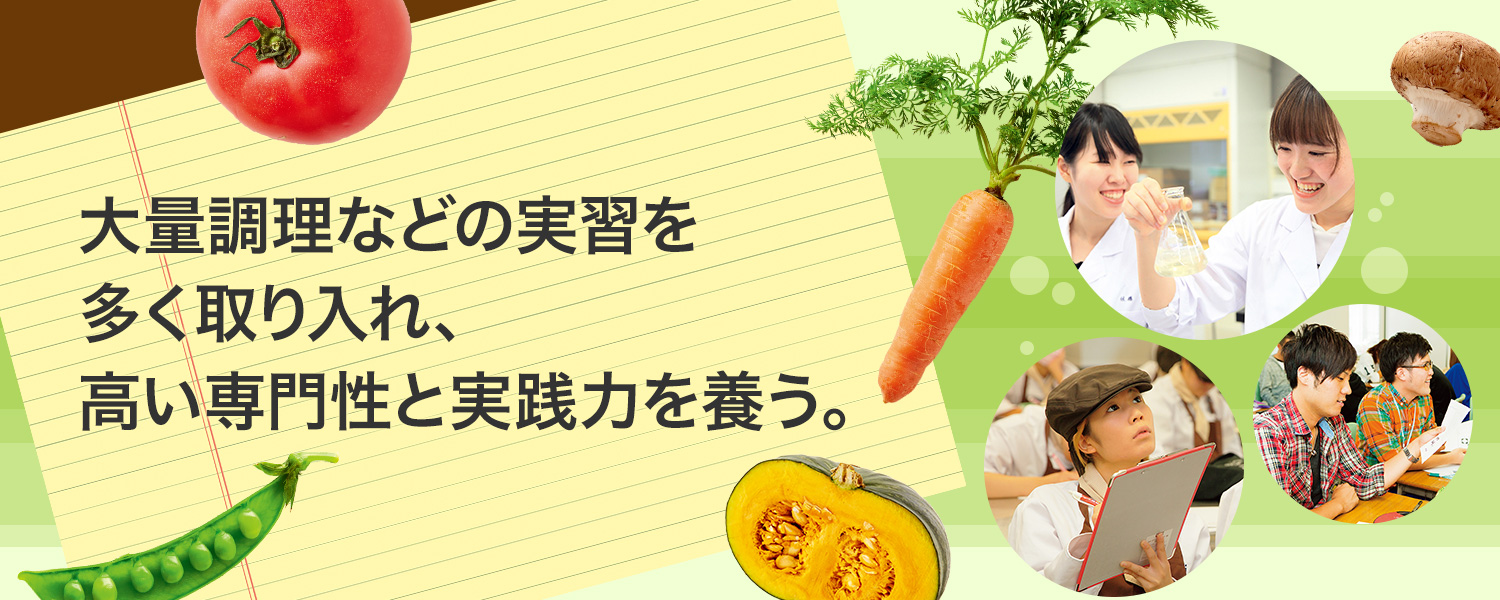 大量調理などの実習を
多く取り入れ、
高い専門性と実践力を養う。